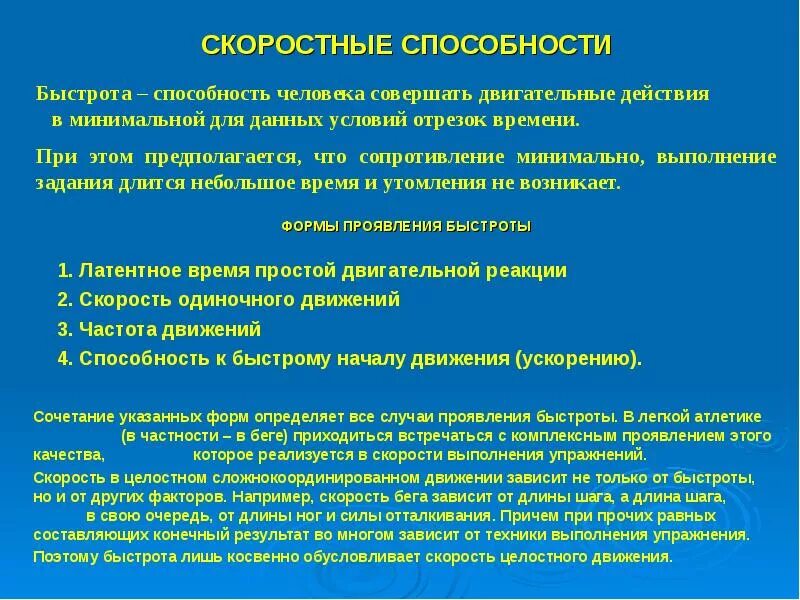 СКОРОСТНЫЕ СПОСОБНОСТИ

Быстрота – способность человека совершать двигательные действия в минимальной для данных условий отрезок времени.

При этом предполагается, что сопротивление минимально, выполнение задания длится небольшое время и утомления не возникает.

ФОРМЫ ПРОЯВЛЕНИЯ БЫСТРОТЫ

1. Латентное время простой двигательной реакции
2. Скорость одиночного движений
3. Частота движений
4. Способность к быстрому началу движения (ускорению).

Сочетание указанных форм определяет все случаи проявления быстроты. В легкой атлетике (в частности – в беге) приходиться встречаться с комплексным проявлением этого качества, которое реализуется в скорости выполнения упражнений.

Скорость в целостном сложнокоординированном движении зависит не только от быстроты, но и от других факторов. Например, скорость бега зависит от длины шага, а длина шага, в свою очередь, от длины ног и силы отталкивания. Причем при прочих равных составляющих конечный результат во многом зависит от техники выполнения упражнения.

Поэтому быстрота лишь косвенно обусловливает скорость целостного движения.